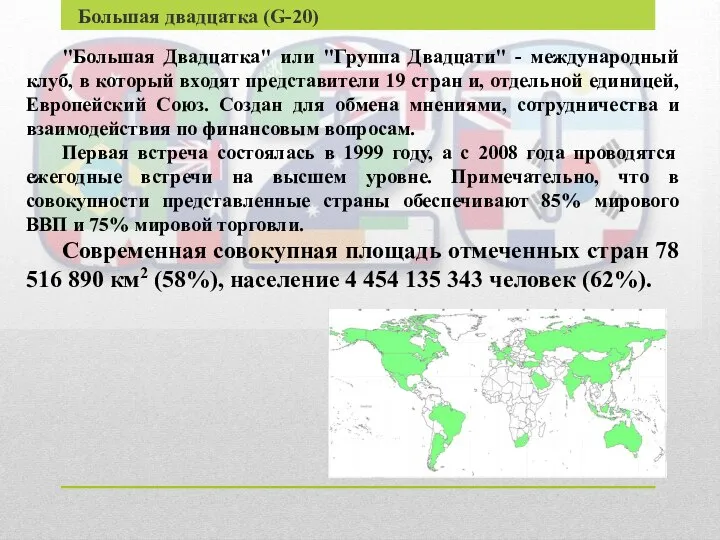 Большая двадцатка (G-20)

"Большая Двадцатка" или "Группа Двадцати" - международный клуб, в который входят представители 19 стран и, отдельной единицей, Европейский Союз. Создан для обмена мнениями, сотрудничества и взаимодействия по финансовым вопросам.

Первая встреча состоялась в 1999 году, а с 2008 года проводятся ежегодные встречи на высшем уровне. Примечательно, что в совокупности представленные страны обеспечивают 85% мирового ВВП и 75% мировой торговли.

Современная совокупная площадь отмеченных стран 78 516 890 км$^2$ (58%), население 4 454 135 343 человек (62%).